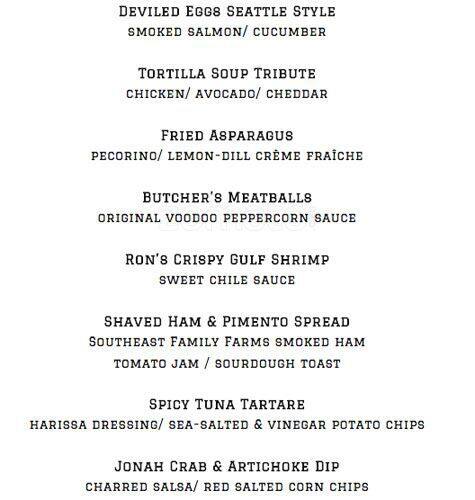 Deviled Eggs Seattle Style
smoked salmon/ cucumber

Tortilla Soup Tribute
chicken/ avocado/ cheddar

Fried Asparagus
pecorino/ lemon-dill crème fraîche

Butcher's Meatballs
original voodoo peppercorn sauce

Ron's Crispy Gulf Shrimp
sweet chile sauce

Shaved Ham & Pimento Spread
Southeast Family Farms smoked ham
tomato jam / sourdough toast

Spicy Tuna Tartare
harissa dressing/ sea-salted & vinegar potato chips

Jonah Crab & Artichoke Dip
charred salsa/ red salted corn chips